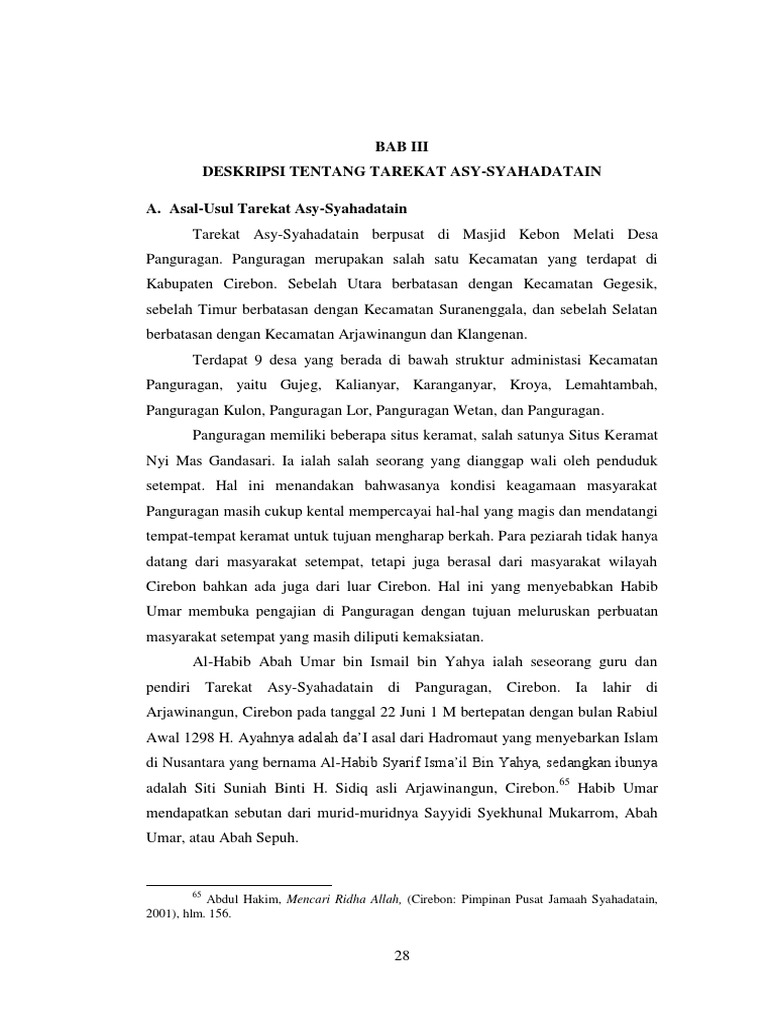 BAB III
DESKRIPSI TENTANG TAREKAT ASY-SYAHADATAIN

A. Asal-Usul Tarekat Asy-Syahadatain

Tarekat Asy-Syahadatain berpusat di Masjid Kebon Melati Desa Panguragan. Panguragan merupakan salah satu Kecamatan yang terdapat di Kabupaten Cirebon. Sebelah Utara berbatasan dengan Kecamatan Gegesik, sebelah Timur berbatasan dengan Kecamatan Suranenggala, dan sebelah Selatan berbatasan dengan Kecamatan Arjawinangun dan Klangenan.

Terdapat 9 desa yang berada di bawah struktur administasi Kecamatan Panguragan, yaitu Gujeg, Kalianyar, Karanganyar, Kroya, Lemahtambah, Panguragan Kulon, Panguragan Lor, Panguragan Wetan, dan Panguragan.

Panguragan memiliki beberapa situs keramat, salah satunya Situs Keramat Nyi Mas Gandasari. Ia ialah salah seorang yang dianggap wali oleh penduduk setempat. Hal ini menandakan bahwasanya kondisi keagamaan masyarakat Panguragan masih cukup kental mempercayai hal-hal yang magis dan mendatangi tempat-tempat keramat untuk tujuan mengharap berkah. Para peziarah tidak hanya datang dari masyarakat setempat, tetapi juga berasal dari masyarakat wilayah Cirebon bahkan ada juga dari luar Cirebon. Hal ini yang menyebabkan Habib Umar membuka pengajian di Panguragan dengan tujuan meluruskan perbuatan masyarakat setempat yang masih diliputi kemaksiatan.

Al-Habib Abah Umar bin Ismail bin Yahya ialah seseorang guru dan pendiri Tarekat Asy-Syahadatain di Panguragan, Cirebon. Ia lahir di Arjawinangun, Cirebon pada tanggal 22 Juni 1 M bertepatan dengan bulan Rabiul Awal 1298 H. Ayahnya adalah da'I asal dari Hadromaut yang menyebarkan Islam di Nusantara yang bernama Al-Habib Syarif Isma'il Bin Yahya, sedangkan ibunya adalah Siti Suniah Binti H. Sidiq asli Arjawinangun, Cirebon.$^{65}$ Habib Umar mendapatkan sebutan dari murid-muridnya Sayyidi Syekhunal Mukarrom, Abah Umar, atau Abah Sepuh.

$^{65}$ Abdul Hakim, Mencari Ridha Allah, (Cirebon: Pimpinan Pusat Jamaah Syahadatain, 2001), hlm. 156.

28